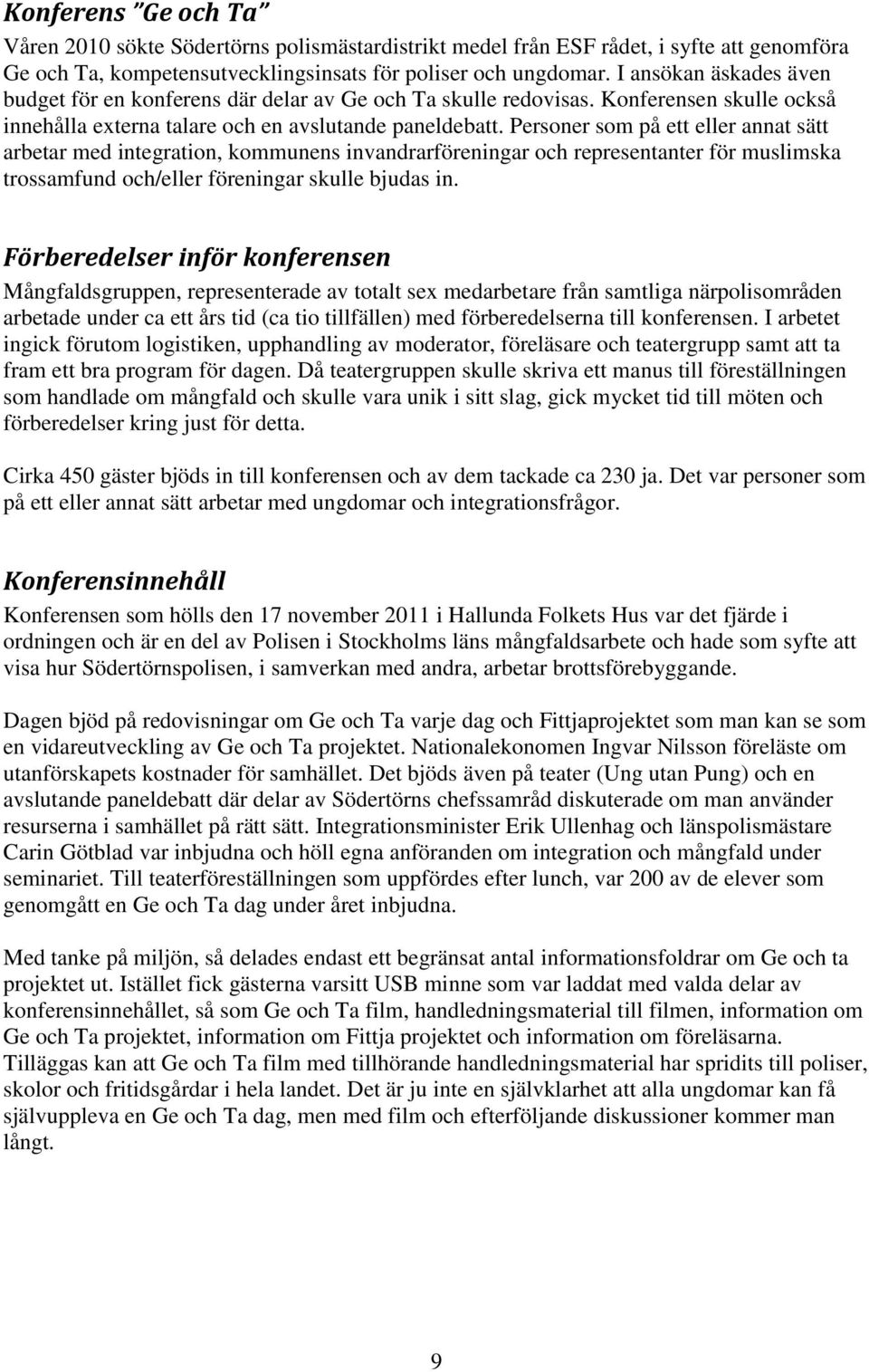 Konferens ”Ge och Ta”

Våren 2010 sökte Södertörns polismästardistrikt medel från ESF rådet, i syfte att genomföra Ge och Ta, kompetensutvecklingsinsats för poliser och ungdomar. I ansökan äskades även budget för en konferens där delar av Ge och Ta skulle redovisas. Konferensen skulle också innehålla externa talare och en avslutande paneldebatt. Personer som på ett eller annat sätt arbetar med integration, kommunens invandrarföreningar och representanter för muslimska trossamfund och/eller föreningar skulle bjudas in.

Förberedelser inför konferensen

Mångfaldsgruppen, representerade av totalt sex medarbetare från samtliga närpolisområden arbetade under ca ett års tid (ca tio tillfällen) med förberedelserna till konferensen. I arbetet ingick förutom logistiken, upphandling av moderator, föreläsare och teatergrupp samt att ta fram ett bra program för dagen. Då teatergruppen skulle skriva ett manus till föreställningen som handlade om mångfald och skulle vara unik i sitt slag, gick mycket tid till möten och förberedelser kring just för detta.

Cirka 450 gäster bjöds in till konferensen och av dem tackade ca 230 ja. Det var personer som på ett eller annat sätt arbetar med ungdomar och integrationsfrågor.

Konferensinnehåll

Konferensen som hölls den 17 november 2011 i Hallunda Folkets Hus var det fjärde i ordningen och är en del av Polisen i Stockholms läns mångfaldsarbete och hade som syfte att visa hur Södertörnspolisen, i samverkan med andra, arbetar brottsförebyggande.

Dagen bjöd på redovisningar om Ge och Ta varje dag och Fittjaprojektet som man kan se som en vidareutveckling av Ge och Ta projektet. Nationalekonomen Ingvar Nilsson föreläste om utanförskapets kostnader för samhället. Det bjöds även på teater (Ung utan Pung) och en avslutande paneldebatt där delar av Södertörns chefssamråd diskuterade om man använder resurserna i samhället på rätt sätt. Integrationsminister Erik Ullenhag och länspolismästare Carin Götblad var inbjudna och höll egna anföranden om integration och mångfald under seminariet. Till teaterföreställningen som uppfördes efter lunch, var 200 av de elever som genomgått en Ge och Ta dag under året inbjudna.

Med tanke på miljön, så delades endast ett begränsat antal informationsfoldrar om Ge och ta projektet ut. Istället fick gästerna varsitt USB minne som var laddat med valda delar av konferensinnehållet, så som Ge och Ta film, handledningsmaterial till filmen, information om Ge och Ta projektet, information om Fittja projektet och information om föreläsarna. Tilläggas kan att Ge och Ta film med tillhörande handledningsmaterial har spridits till poliser, skolor och fritidsgårdar i hela landet. Det är ju inte en självklarhet att alla ungdomar kan få självuppleva en Ge och Ta dag, men med film och efterföljande diskussioner kommer man långt.

9